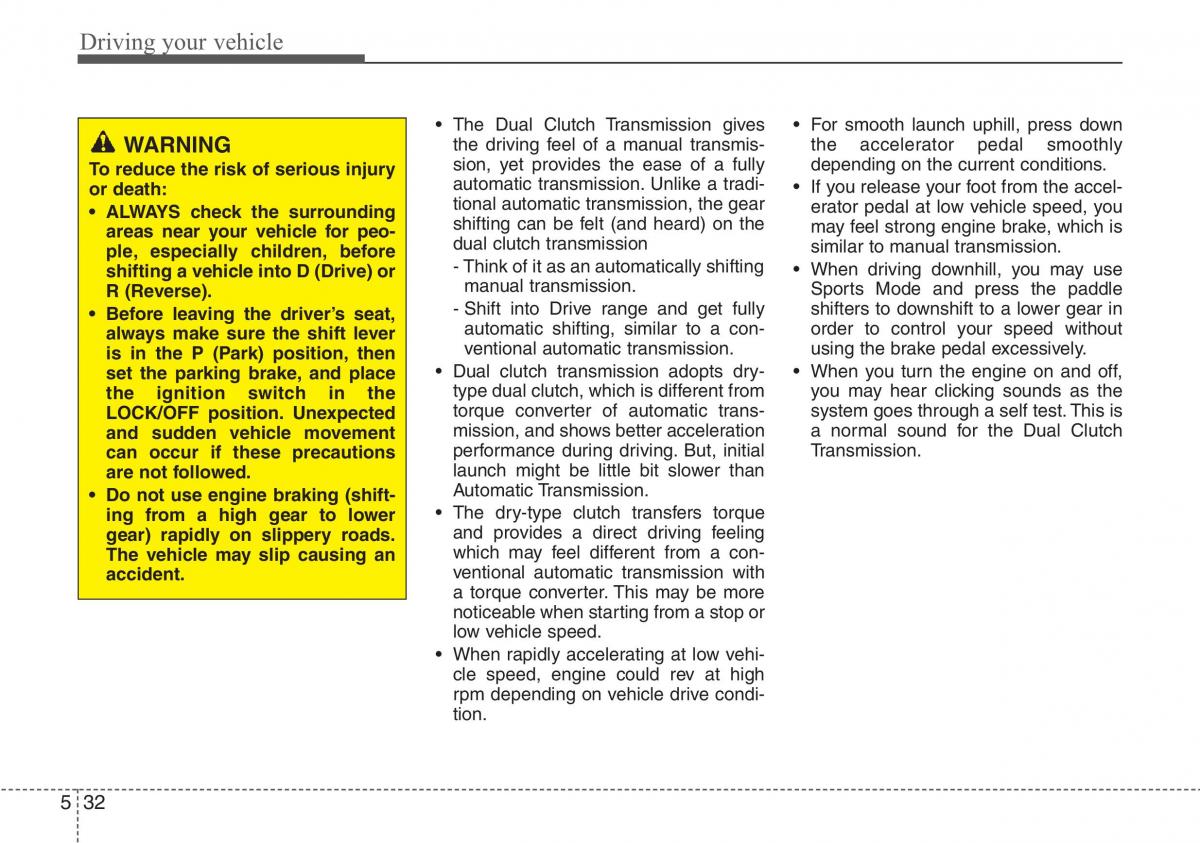 Driving your vehicle

WARNING
To reduce the risk of serious injury or death:
• ALWAYS check the surrounding areas near your vehicle for people, especially children, before shifting a vehicle into D (Drive) or R (Reverse).
• Before leaving the driver's seat, always make sure the shift lever is in the P (Park) position, then set the parking brake, and place the ignition switch in the LOCK/OFF position. Unexpected and sudden vehicle movement can occur if these precautions are not followed.
• Do not use engine braking (shifting from a high gear to lower gear) rapidly on slippery roads. The vehicle may slip causing an accident.

• The Dual Clutch Transmission gives the driving feel of a manual transmission, yet provides the ease of a fully automatic transmission. Unlike a traditional automatic transmission, the gear shifting can be felt (and heard) on the dual clutch transmission
- Think of it as an automatically shifting manual transmission.
- Shift into Drive range and get fully automatic shifting, similar to a conventional automatic transmission.
• Dual clutch transmission adopts dry-type dual clutch, which is different from torque converter of automatic transmission, and shows better acceleration performance during driving. But, initial launch might be little bit slower than Automatic Transmission.
• The dry-type clutch transfers torque and provides a direct driving feeling which may feel different from a conventional automatic transmission with a torque converter. This may be more noticeable when starting from a stop or low vehicle speed.
• When rapidly accelerating at low vehicle speed, engine could rev at high rpm depending on vehicle drive condition.

• For smooth launch uphill, press down the accelerator pedal smoothly depending on the current conditions.
• If you release your foot from the accelerator pedal at low vehicle speed, you may feel strong engine brake, which is similar to manual transmission.
• When driving downhill, you may use Sports Mode and press the paddle shifters to downshift to a lower gear in order to control your speed without using the brake pedal excessively.
• When you turn the engine on and off, you may hear clicking sounds as the system goes through a self test. This is a normal sound for the Dual Clutch Transmission.

5 32